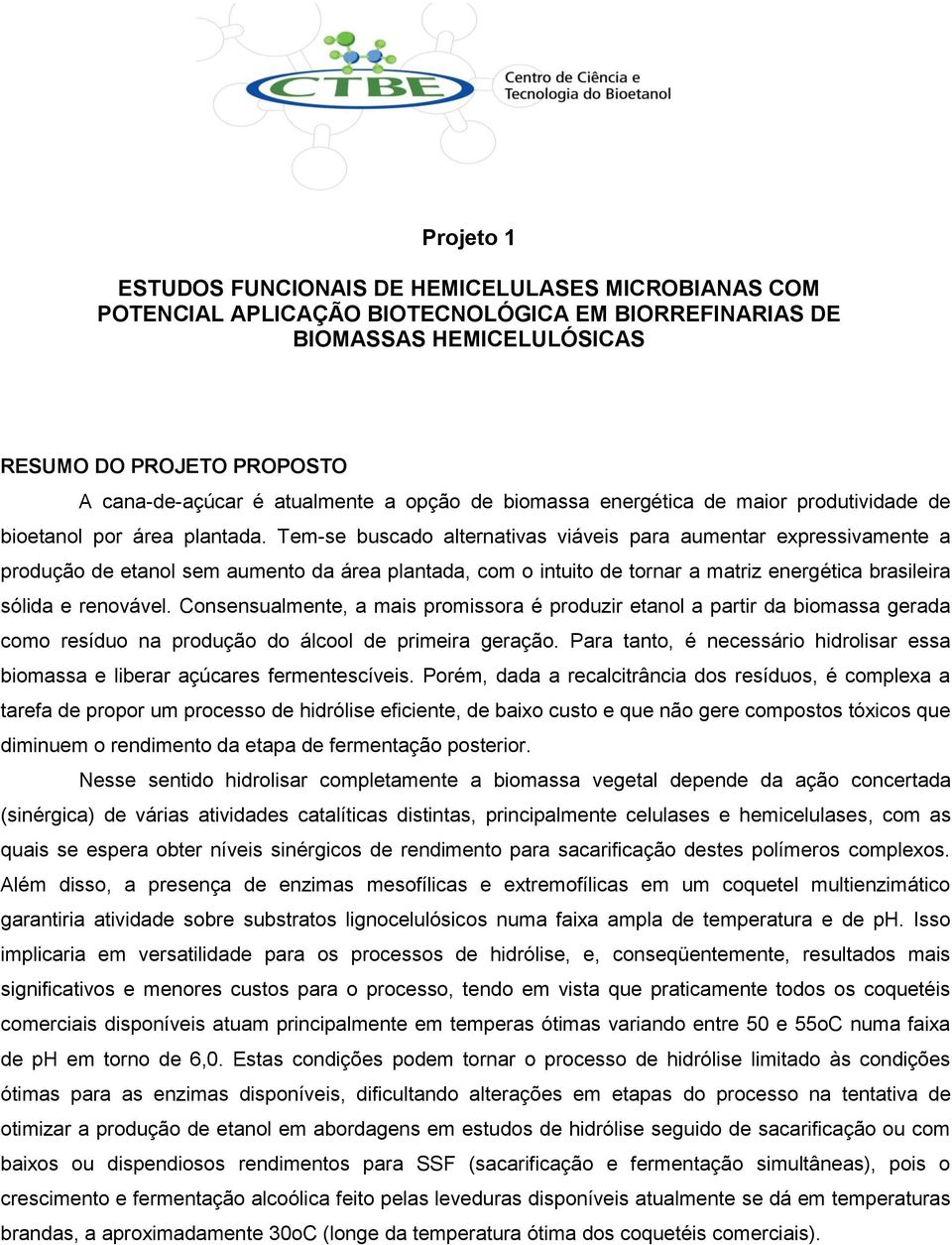 CTBE
Centro de Ciência e Tecnologia do Bioetanol

Projeto 1

ESTUDOS FUNCIONAIS DE HEMICELULASES MICROBIANAS COM POTENCIAL APLICAÇÃO BIOTECNOLÓGICA EM BIORREFINARIAS DE BIOMASSAS HEMICELULÓSICAS

RESUMO DO PROJETO PROPOSTO
A cana-de-açúcar é atualmente a opção de biomassa energética de maior produtividade de bioetanol por área plantada. Tem-se buscado alternativas viáveis para aumentar expressivamente a produção de etanol sem aumento da área plantada, com o intuito de tornar a matriz energética brasileira sólida e renovável. Consensualmente, a mais promissora é produzir etanol a partir da biomassa gerada como resíduo na produção do álcool de primeira geração. Para tanto, é necessário hidrolisar essa biomassa e liberar açúcares fermentescíveis. Porém, dada a recalcitrância dos resíduos, é complexa a tarefa de propor um processo de hidrólise eficiente, de baixo custo e que não gere compostos tóxicos que diminuem o rendimento da etapa de fermentação posterior.

Nesse sentido hidrolisar completamente a biomassa vegetal depende da ação concertada (sinérgica) de várias atividades catalíticas distintas, principalmente celulases e hemicelulases, com as quais se espera obter níveis sinérgicos de rendimento para sacarificação destes polímeros complexos. Além disso, a presença de enzimas mesofílicas e extremofílicas em um coquetel multienzimático garantiria atividade sobre substratos lignocelulósicos numa faixa ampla de temperatura e de pH. Isso implicaria em versatilidade para os processos de hidrólise, e, conseqüentemente, resultados mais significativos e menores custos para o processo, tendo em vista que praticamente todos os coquetéis comerciais disponíveis atuam principalmente em temperas ótimas variando entre 50 e 55oC numa faixa de pH em torno de 6,0. Estas condições podem tornar o processo de hidrólise limitado às condições ótimas para as enzimas disponíveis, dificultando alterações em etapas do processo na tentativa de otimizar a produção de etanol em abordagens em estudos de hidrólise seguido de sacarificação ou com baixos ou dispendiosos rendimentos para SSF (sacarificação e fermentação simultâneas), pois o crescimento e fermentação alcoólica feito pelas leveduras disponíveis atualmente se dá em temperaturas brandas, a aproximadamente 30oC (longe da temperatura ótima dos coquetéis comerciais).